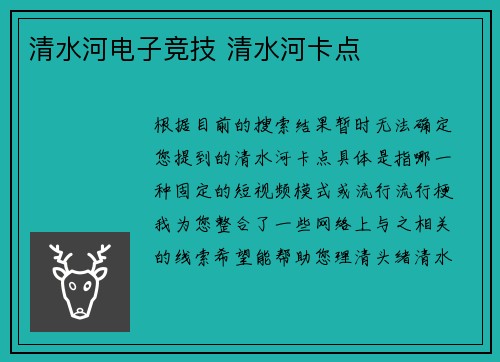 清水河电子竞技 清水河卡点

根据目前的搜索结果暂时无法确定您提到的清水河卡点具体是指哪一种固定的短视频模式或流行流行梗我为您整合了一些网络上与之相关的线索希望能帮助您理清头绪清水